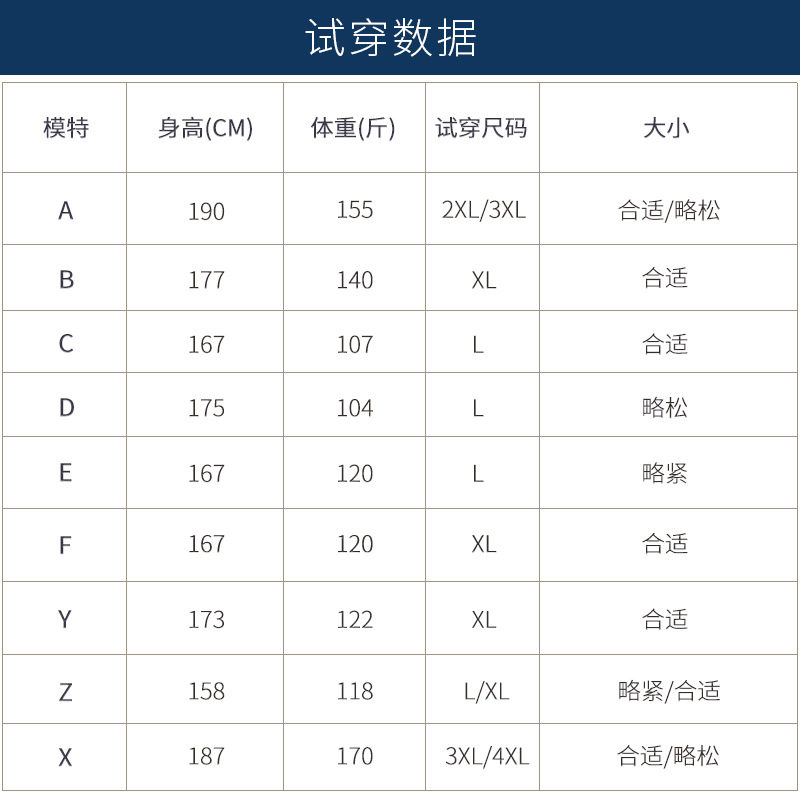 试穿数据

| 模特 | 身高(CM) | 体重(斤) | 试穿尺码 | 大小 |
|---|---|---|---|---|
| A | 190 | 155 | 2XL/3XL | 合适/略松 |
| B | 177 | 140 | XL | 合适 |
| C | 167 | 107 | L | 合适 |
| D | 175 | 104 | L | 略松 |
| E | 167 | 120 | L | 略紧 |
| F | 167 | 120 | XL | 合适 |
| Y | 173 | 122 | XL | 合适 |
| Z | 158 | 118 | L/XL | 略紧/合适 |
| X | 187 | 170 | 3XL/4XL | 合适/略松 |